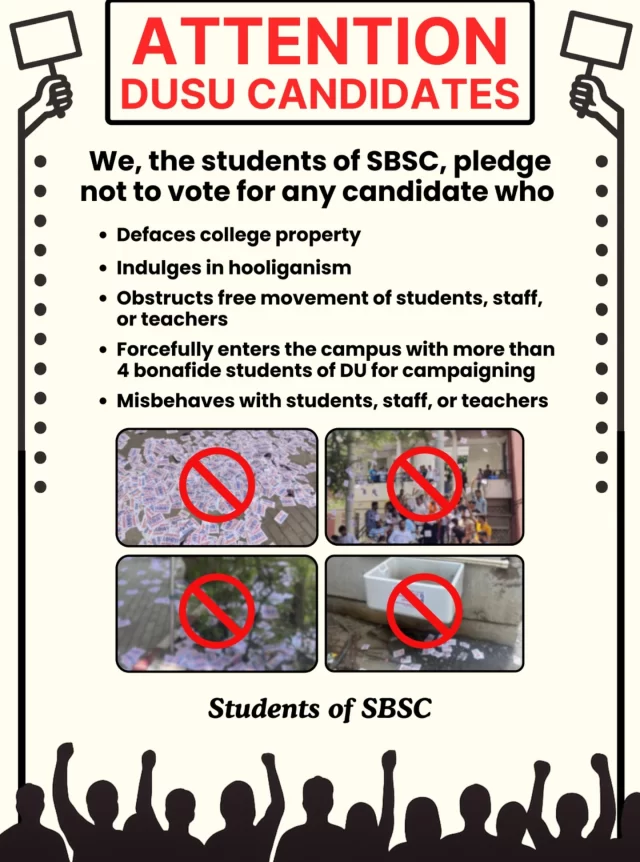 ATTENTION
DUSU CANDIDATES

We, the students of SBSC, pledge not to vote for any candidate who

• Defaces college property
• Indulges in hooliganism
• Obstructs free movement of students, staff, or teachers
• Forcefully enters the campus with more than 4 bonafide students of DU for campaigning
• Misbehaves with students, staff, or teachers

Students of SBSC